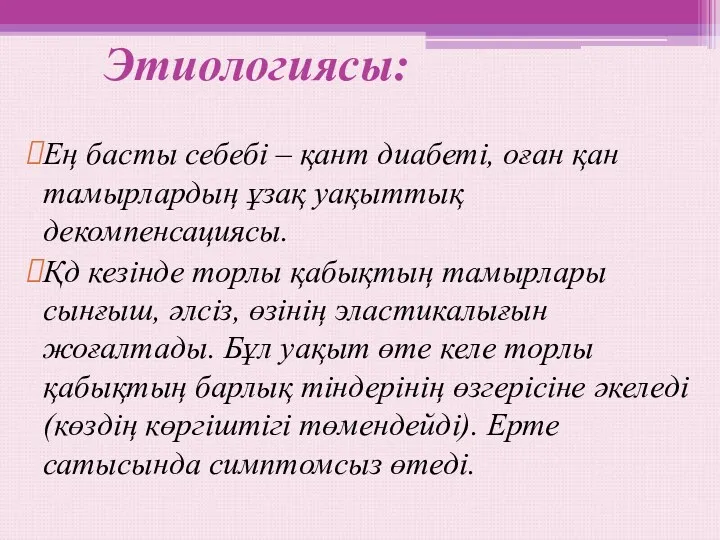 Этиологиясы:

Ең басты себебі – қант диабеті, оған қан тамырлардың ұзақ уақыттық декомпенсациясы.

Қд кезінде торлы қабықтың тамырлары сынғыш, әлсіз, өзінің эластикалығын жоғалтады. Бұл уақыт өте келе торлы қабықтың барлық тіндерінің өзгерісіне әкеледі (көздің көргіштігі төмендейді). Ерте сатысында симптомсыз өтеді.